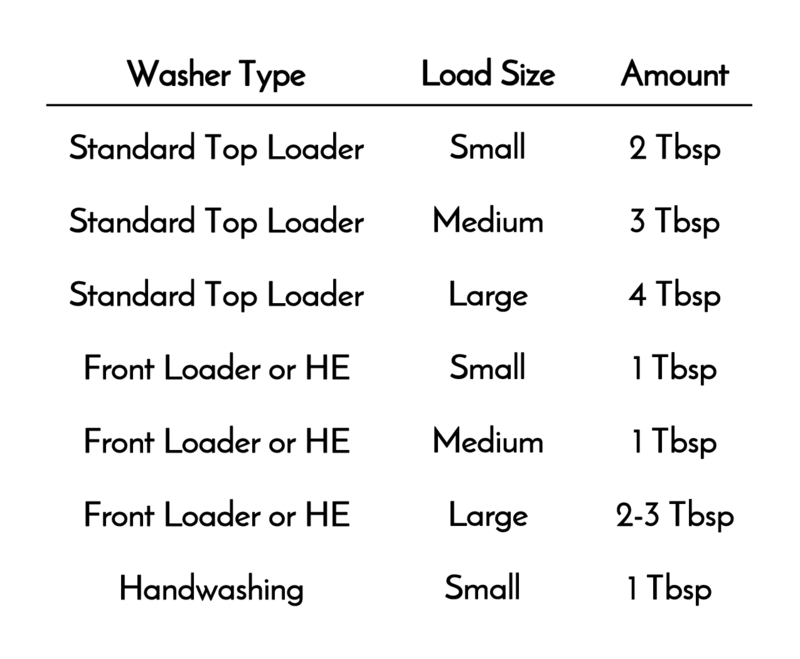 | Washer Type | Load Size | Amount |
|---|---|---|
| Standard Top Loader | Small | 2 Tbsp |
| Standard Top Loader | Medium | 3 Tbsp |
| Standard Top Loader | Large | 4 Tbsp |
| Front Loader or HE | Small | 1 Tbsp |
| Front Loader or HE | Medium | 1 Tbsp |
| Front Loader or HE | Large | 2-3 Tbsp |
| Handwashing | Small | 1 Tbsp |